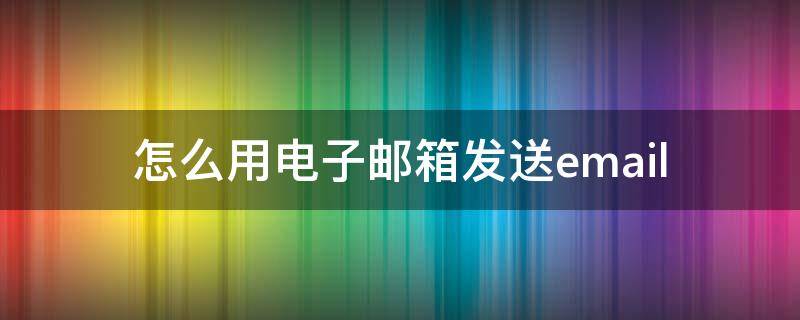 怎么用电子邮箱发送email